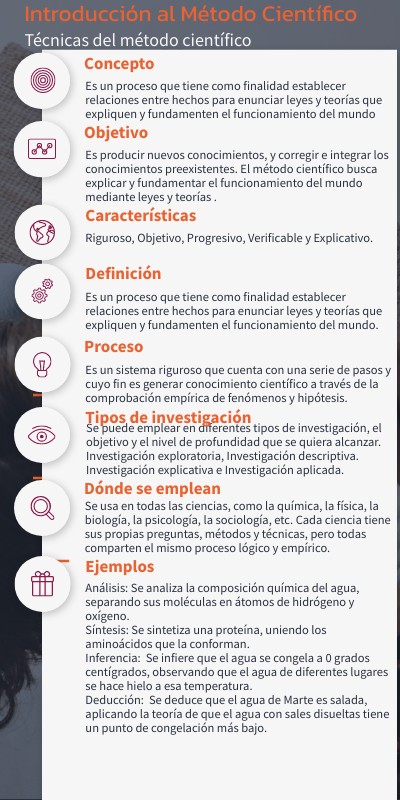 Introducción al Método Científico
Técnicas del método científico

Concepto
Es un proceso que tiene como finalidad establecer relaciones entre hechos para enunciar leyes y teorías que expliquen y fundamenten el funcionamiento del mundo

Objetivo
Es producir nuevos conocimientos, y corregir e integrar los conocimientos preexistentes. El método científico busca explicar y fundamentar el funcionamiento del mundo mediante leyes y teorías .

Características
Riguroso, Objetivo, Progresivo, Verificable y Explicativo.

Definición
Es un proceso que tiene como finalidad establecer relaciones entre hechos para enunciar leyes y teorías que expliquen y fundamenten el funcionamiento del mundo.

Proceso
Es un sistema riguroso que cuenta con una serie de pasos y cuyo fin es generar conocimiento científico a través de la comprobación empírica de fenómenos y hipótesis.

Tipos de investigación
Se puede emplear en diferentes tipos de investigación, el objetivo y el nivel de profundidad que se quiera alcanzar. Investigación exploratoria, Investigación descriptiva. Investigación explicativa e Investigación aplicada.

Dónde se emplean
Se usa en todas las ciencias, como la química, la física, la biología, la psicología, la sociología, etc. Cada ciencia tiene sus propias preguntas, métodos y técnicas, pero todas comparten el mismo proceso lógico y empírico.

Ejemplos
Análisis: Se analiza la composición química del agua, separando sus moléculas en átomos de hidrógeno y oxígeno.
Síntesis: Se sintetiza una proteína, uniendo los aminoácidos que la conforman.
Inferencia: Se infiere que el agua se congela a 0 grados centígrados, observando que el agua de diferentes lugares se hace hielo a esa temperatura.
Deducción: Se deduce que el agua de Marte es salada, aplicando la teoría de que el agua con sales disueltas tiene un punto de congelación más bajo.